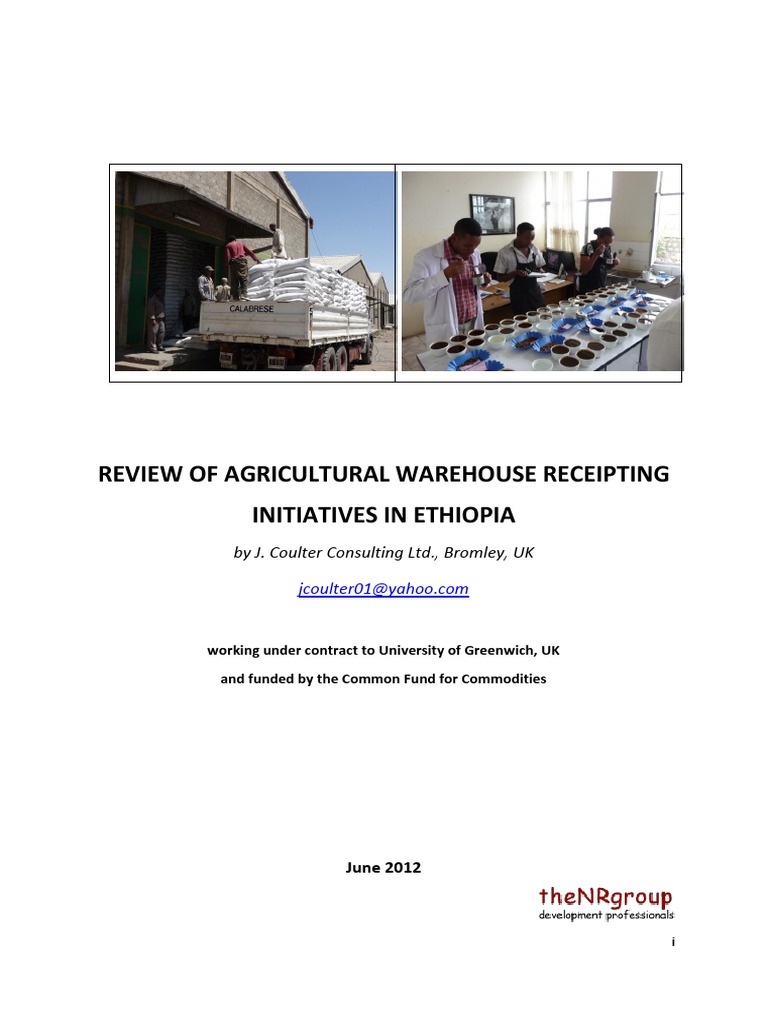 CALABRESE

REVIEW OF AGRICULTURAL WAREHOUSE RECEIPTING INITIATIVES IN ETHIOPIA

by J. Coulter Consulting Ltd., Bromley, UK

jcoulter01@yahoo.com

working under contract to University of Greenwich, UK

and funded by the Common Fund for Commodities

June 2012

theNRgroup
development professionals

i